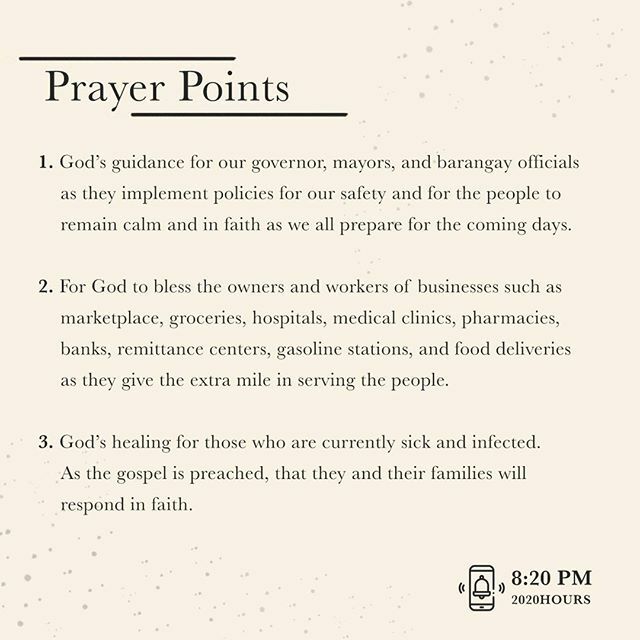 Prayer Points

1. God's guidance for our governor, mayors, and barangay officials as they implement policies for our safety and for the people to remain calm and in faith as we all prepare for the coming days.

2. For God to bless the owners and workers of businesses such as marketplace, groceries, hospitals, medical clinics, pharmacies, banks, remittance centers, gasoline stations, and food deliveries as they give the extra mile in serving the people.

3. God's healing for those who are currently sick and infected. As the gospel is preached, that they and their families will respond in faith.

8:20 PM
2020HOURS